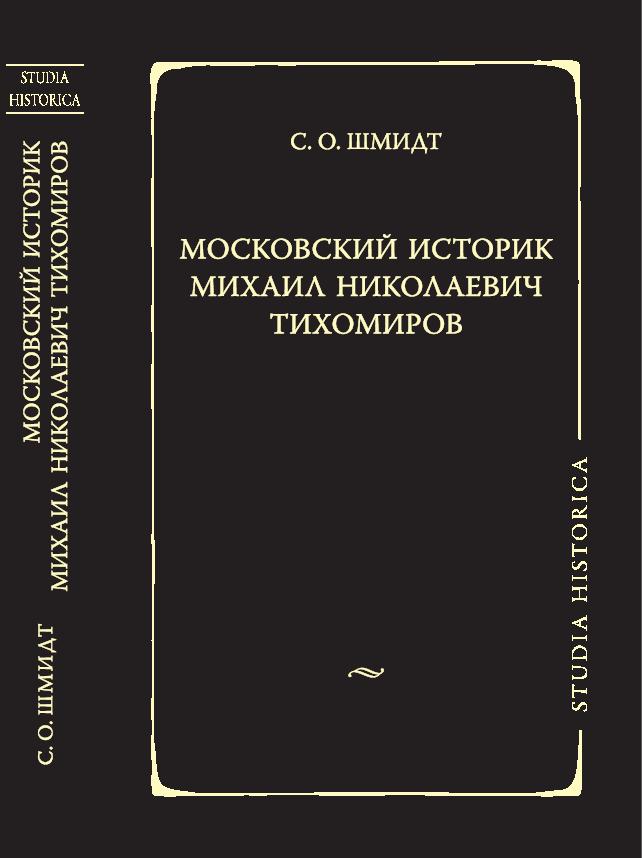 STUDIA
HISTORICA

МОСКОВСКИЙ ИСТОРИК
МИХАИЛ НИКОЛАЕВИЧ ТИХОМИРОВ

С. О. ШМИДТ

С. О. ШМИДТ

МОСКОВСКИЙ ИСТОРИК
МИХАИЛ НИКОЛАЕВИЧ
ТИХОМИРОВ

STUDIA HISTORICA